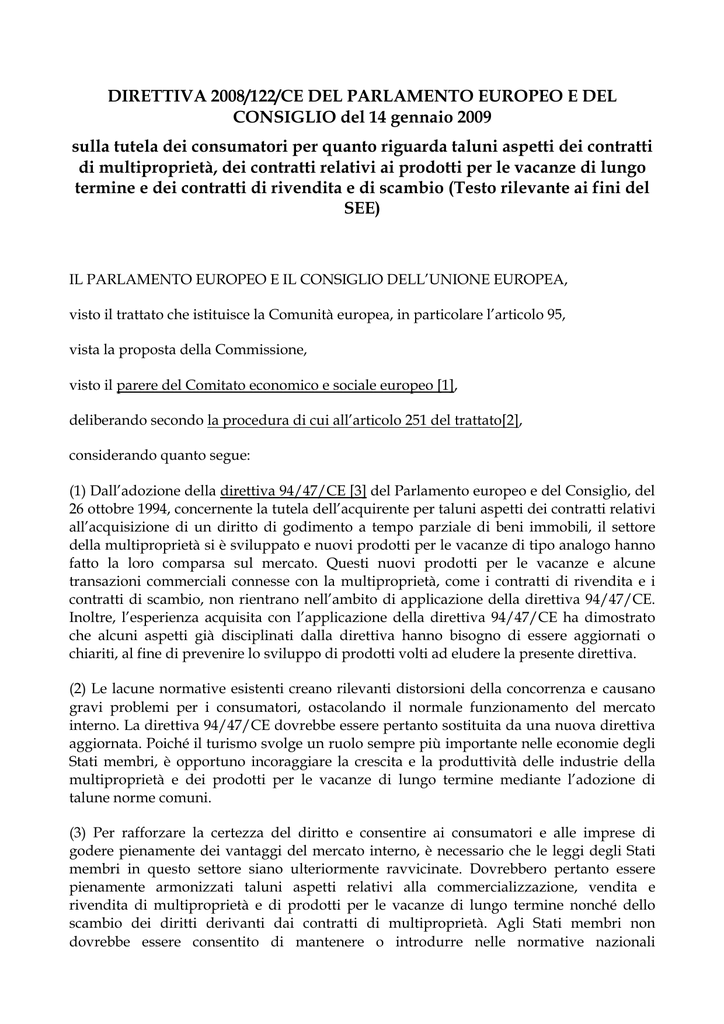 DIRETTIVA 2008/122/CE DEL PARLAMENTO EUROPEO E DEL CONSIGLIO del 14 gennaio 2009

sulla tutela dei consumatori per quanto riguarda taluni aspetti dei contratti di multiproprietà, dei contratti relativi ai prodotti per le vacanze di lungo termine e dei contratti di rivendita e di scambio (Testo rilevante ai fini del SEE)

IL PARLAMENTO EUROPEO E IL CONSIGLIO DELL'UNIONE EUROPEA,

visto il trattato che istituisce la Comunità europea, in particolare l'articolo 95,

vista la proposta della Commissione,

visto il parere del Comitato economico e sociale europeo [1],

deliberando secondo la procedura di cui all'articolo 251 del trattato[2],

considerando quanto segue:

(1) Dall'adozione della direttiva 94/47/CE [3] del Parlamento europeo e del Consiglio, del 26 ottobre 1994, concernente la tutela dell'acquirente per taluni aspetti dei contratti relativi all'acquisizione di un diritto di godimento a tempo parziale di beni immobili, il settore della multiproprietà si è sviluppato e nuovi prodotti per le vacanze di tipo analogo hanno fatto la loro comparsa sul mercato. Questi nuovi prodotti per le vacanze e alcune transazioni commerciali connesse con la multiproprietà, come i contratti di rivendita e i contratti di scambio, non rientrano nell'ambito di applicazione della direttiva 94/47/CE. Inoltre, l'esperienza acquisita con l'applicazione della direttiva 94/47/CE ha dimostrato che alcuni aspetti già disciplinati dalla direttiva hanno bisogno di essere aggiornati o chiariti, al fine di prevenire lo sviluppo di prodotti volti ad eludere la presente direttiva.

(2) Le lacune normative esistenti creano rilevanti distorsioni della concorrenza e causano gravi problemi per i consumatori, ostacolando il normale funzionamento del mercato interno. La direttiva 94/47/CE dovrebbe essere pertanto sostituita da una nuova direttiva aggiornata. Poiché il turismo svolge un ruolo sempre più importante nelle economie degli Stati membri, è opportuno incoraggiare la crescita e la produttività delle industrie della multiproprietà e dei prodotti per le vacanze di lungo termine mediante l'adozione di talune norme comuni.

(3) Per rafforzare la certezza del diritto e consentire ai consumatori e alle imprese di godere pienamente dei vantaggi del mercato interno, è necessario che le leggi degli Stati membri in questo settore siano ulteriormente ravvicinate. Dovrebbero pertanto essere pienamente armonizzati taluni aspetti relativi alla commercializzazione, vendita e rivendita di multiproprietà e di prodotti per le vacanze di lungo termine nonché dello scambio dei diritti derivanti dai contratti di multiproprietà. Agli Stati membri non dovrebbe essere consentito di mantenere o introdurre nelle normative nazionali